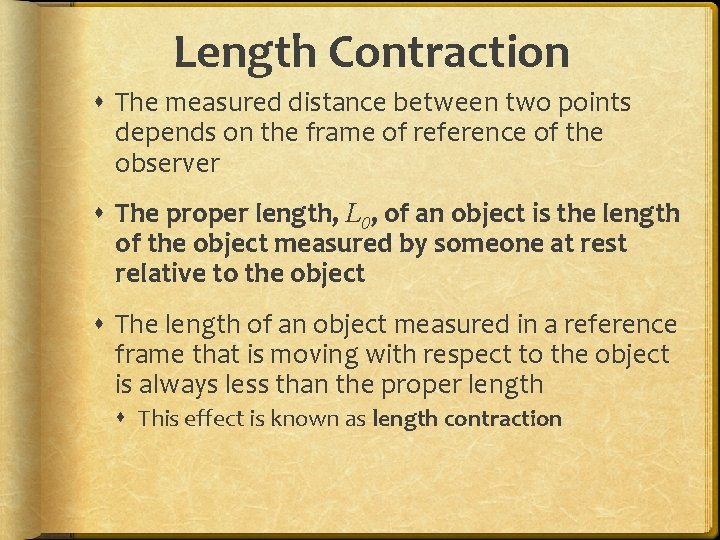 Length Contraction

• The measured distance between two points depends on the frame of reference of the observer

• The proper length, $L_0$, of an object is the length of the object measured by someone at rest relative to the object

• The length of an object measured in a reference frame that is moving with respect to the object is always less than the proper length
  • This effect is known as length contraction